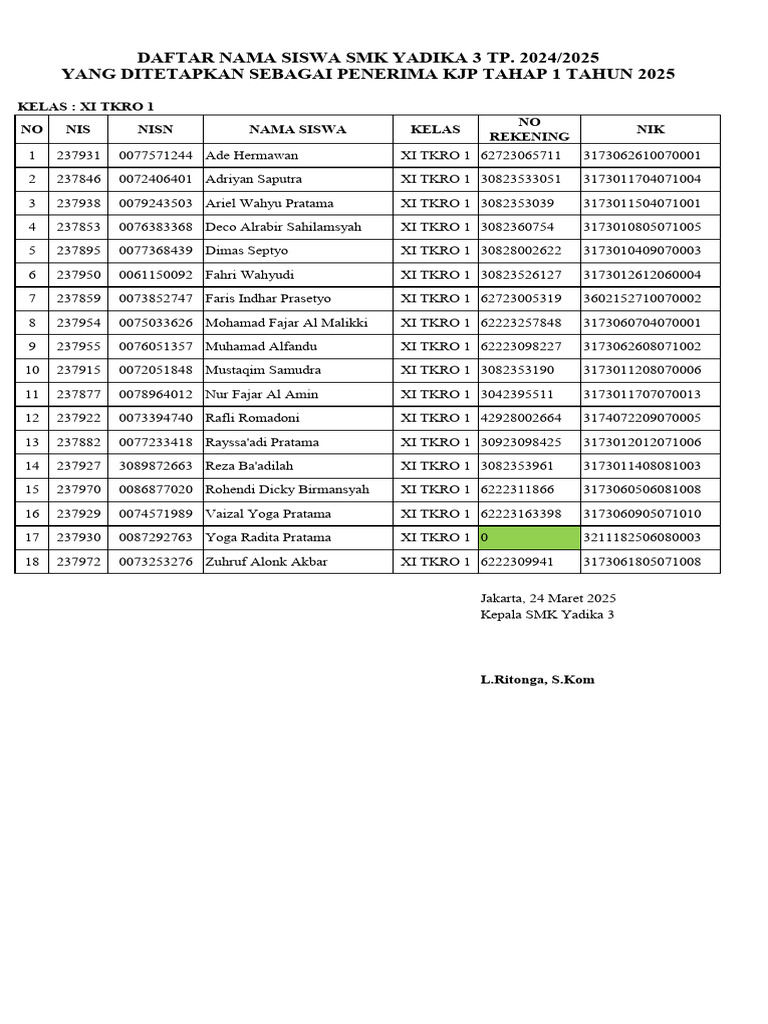 DAFTAR NAMA SISWA SMK YADIKA 3 TP. 2024/2025
YANG DITETAPKAN SEBAGAI PENERIMA KJP TAHAP 1 TAHUN 2025

KELAS : XI TKRO 1

| NO | NIS | NISN | NAMA SISWA | KELAS | NO REKENING | NIK |
|---|---|---|---|---|---|---|
| 1 | 237931 | 0077571244 | Ade Hermawan | XI TKRO 1 | 62723065711 | 3173062610070001 |
| 2 | 237846 | 0072406401 | Adriyan Saputra | XI TKRO 1 | 30823533051 | 3173011704071004 |
| 3 | 237938 | 0079243503 | Ariel Wahyu Pratama | XI TKRO 1 | 3082353039 | 3173011504071001 |
| 4 | 237853 | 0076383368 | Deco Alrabir Sahilamsyah | XI TKRO 1 | 3082360754 | 3173010805071005 |
| 5 | 237895 | 0077368439 | Dimas Septyo | XI TKRO 1 | 30828002622 | 3173010409070003 |
| 6 | 237950 | 0061150092 | Fahri Wahyudi | XI TKRO 1 | 30823526127 | 3173012612060004 |
| 7 | 237859 | 0073852747 | Faris Indhar Prasetyo | XI TKRO 1 | 62723005319 | 3602152710070002 |
| 8 | 237954 | 0075033626 | Mohamad Fajar Al Malikki | XI TKRO 1 | 62223257848 | 3173060704070001 |
| 9 | 237955 | 0076051357 | Muhamad Alfandu | XI TKRO 1 | 62223098227 | 3173062608071002 |
| 10 | 237915 | 0072051848 | Mustaqim Samudra | XI TKRO 1 | 3082353190 | 3173011208070006 |
| 11 | 237877 | 0078964012 | Nur Fajar Al Amin | XI TKRO 1 | 3042395511 | 3173011707070013 |
| 12 | 237922 | 0073394740 | Rafli Romadoni | XI TKRO 1 | 42928002664 | 3174072209070005 |
| 13 | 237882 | 0077233418 | Rayssa'adi Pratama | XI TKRO 1 | 30923098425 | 3173012012071006 |
| 14 | 237927 | 3089872663 | Reza Ba'adilah | XI TKRO 1 | 3082353961 | 3173011408081003 |
| 15 | 237970 | 0086877020 | Rohendi Dicky Birmansyah | XI TKRO 1 | 6222311866 | 3173060506081008 |
| 16 | 237929 | 0074571989 | Vaizal Yoga Pratama | XI TKRO 1 | 62223163398 | 3173060905071010 |
| 17 | 237930 | 0087292763 | Yoga Radita Pratama | XI TKRO 1 | 0 | 3211182506080003 |
| 18 | 237972 | 0073253276 | Zuhruf Alonk Akbar | XI TKRO 1 | 6222309941 | 3173061805071008 |

Jakarta, 24 Maret 2025
Kepala SMK Yadika 3

L.Ritonga, S.Kom